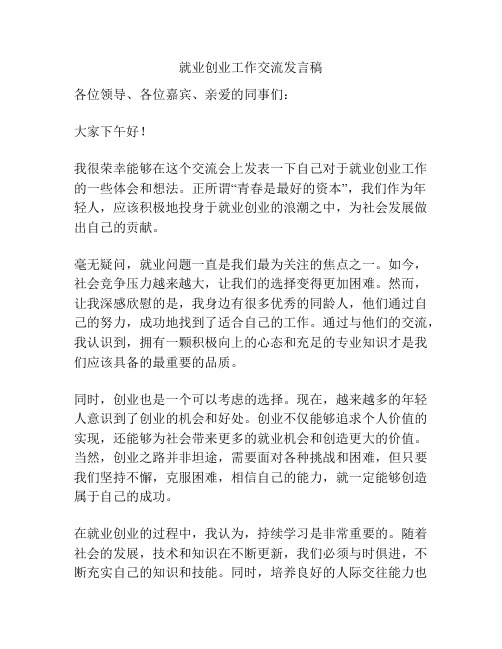 就业创业工作交流发言稿

各位领导、各位嘉宾、亲爱的同事们：

大家下午好！

我很荣幸能够在这个交流会上发表一下自己对于就业创业工作的一些体会和想法。正所谓“青春是最好的资本”，我们作为年轻人，应该积极地投身于就业创业的浪潮之中，为社会发展做出自己的贡献。

毫无疑问，就业问题一直是我们最为关注的焦点之一。如今，社会竞争压力越来越大，让我们的选择变得更加困难。然而，让我深感欣慰的是，我身边有很多优秀的同龄人，他们通过自己的努力，成功地找到了适合自己的工作。通过与他们的交流，我认识到，拥有一颗积极向上的心态和充足的专业知识才是我们应该具备的最重要的品质。

同时，创业也是一个可以考虑的选择。现在，越来越多的年轻人意识到了创业的机会和好处。创业不仅能够追求个人价值的实现，还能够为社会带来更多的就业机会和创造更大的价值。当然，创业之路并非坦途，需要面对各种挑战和困难，但只要我们坚持不懈，克服困难，相信自己的能力，就一定能够创造属于自己的成功。

在就业创业的过程中，我认为，持续学习是非常重要的。随着社会的发展，技术和知识在不断更新，我们必须与时俱进，不断充实自己的知识和技能。同时，培养良好的人际交往能力也